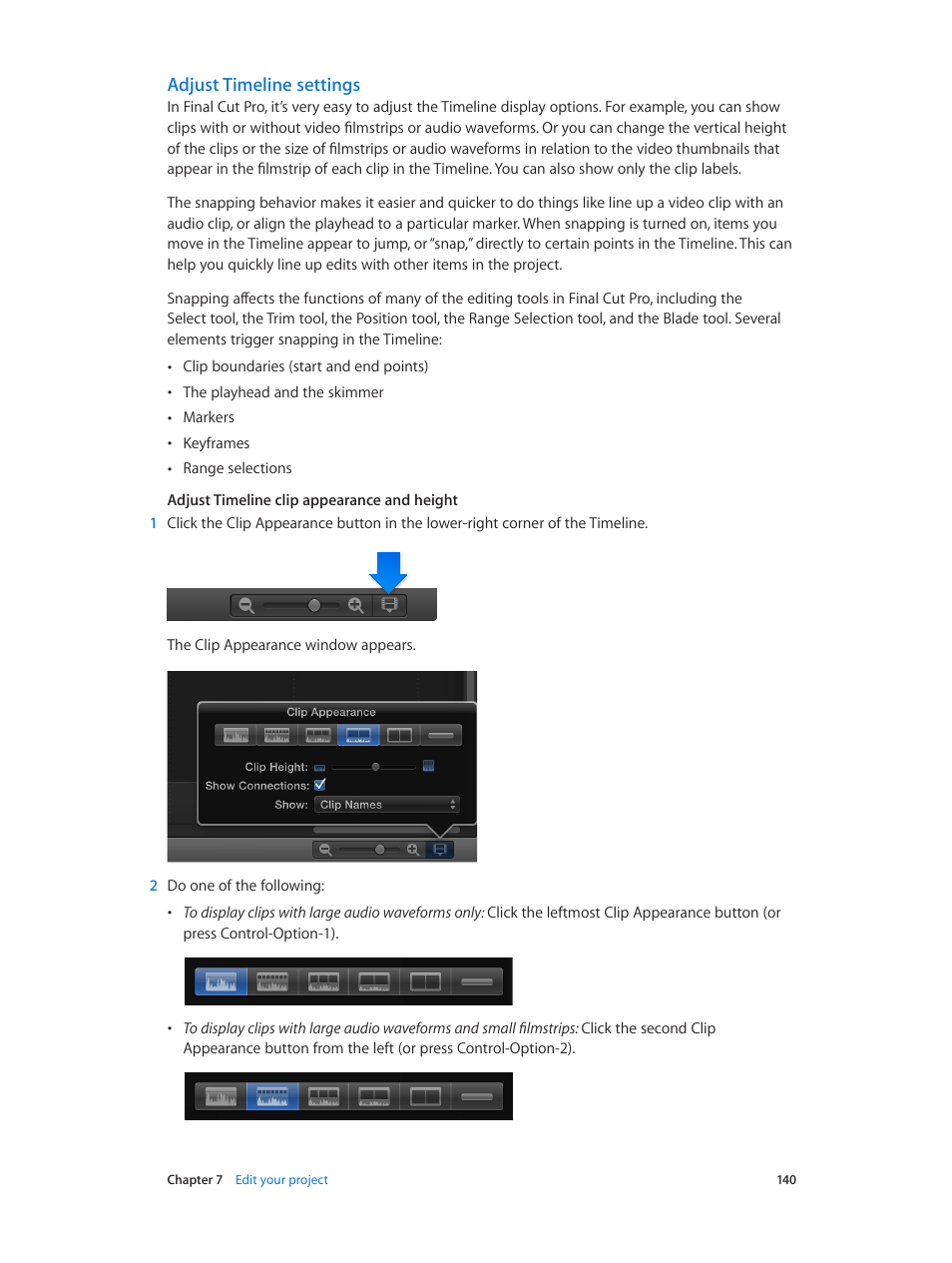 Adjust Timeline settings

In Final Cut Pro, it's very easy to adjust the Timeline display options. For example, you can show clips with or without video filmstrips or audio waveforms. Or you can change the vertical height of the clips or the size of filmstrips or audio waveforms in relation to the video thumbnails that appear in the filmstrip of each clip in the Timeline. You can also show only the clip labels.

The snapping behavior makes it easier and quicker to do things like line up a video clip with an audio clip, or align the playhead to a particular marker. When snapping is turned on, items you move in the Timeline appear to jump, or "snap," directly to certain points in the Timeline. This can help you quickly line up edits with other items in the project.

Snapping affects the functions of many of the editing tools in Final Cut Pro, including the Select tool, the Trim tool, the Position tool, the Range Selection tool, and the Blade tool. Several elements trigger snapping in the Timeline:

• Clip boundaries (start and end points)
• The playhead and the skimmer
• Markers
• Keyframes
• Range selections

Adjust Timeline clip appearance and height

1 Click the Clip Appearance button in the lower-right corner of the Timeline.

The Clip Appearance window appears.

Clip Appearance
Clip Height:
Show Connections:
Show: Clip Names

2 Do one of the following:

• To display clips with large audio waveforms only: Click the leftmost Clip Appearance button (or press Control-Option-1).

• To display clips with large audio waveforms and small filmstrips: Click the second Clip Appearance button from the left (or press Control-Option-2).

Chapter 7 Edit your project 140